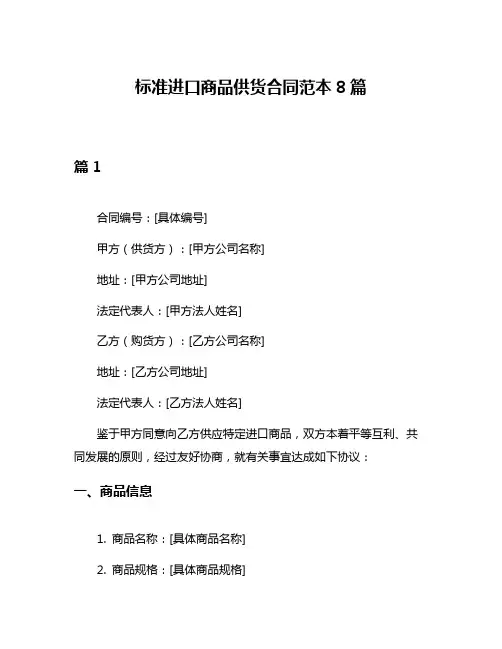 标准进口商品供货合同范本 8 篇

篇 1

合同编号：[具体编号]

甲方（供货方）：[甲方公司名称]

地址：[甲方公司地址]

法定代表人：[甲方法人姓名]

乙方（购货方）：[乙方公司名称]

地址：[乙方公司地址]

法定代表人：[乙方法人姓名]

鉴于甲方同意向乙方供应特定进口商品，双方本着平等互利、共同发展的原则，经过友好协商，就有关事宜达成如下协议：

一、商品信息

1. 商品名称：[具体商品名称]

2. 商品规格：[具体商品规格]